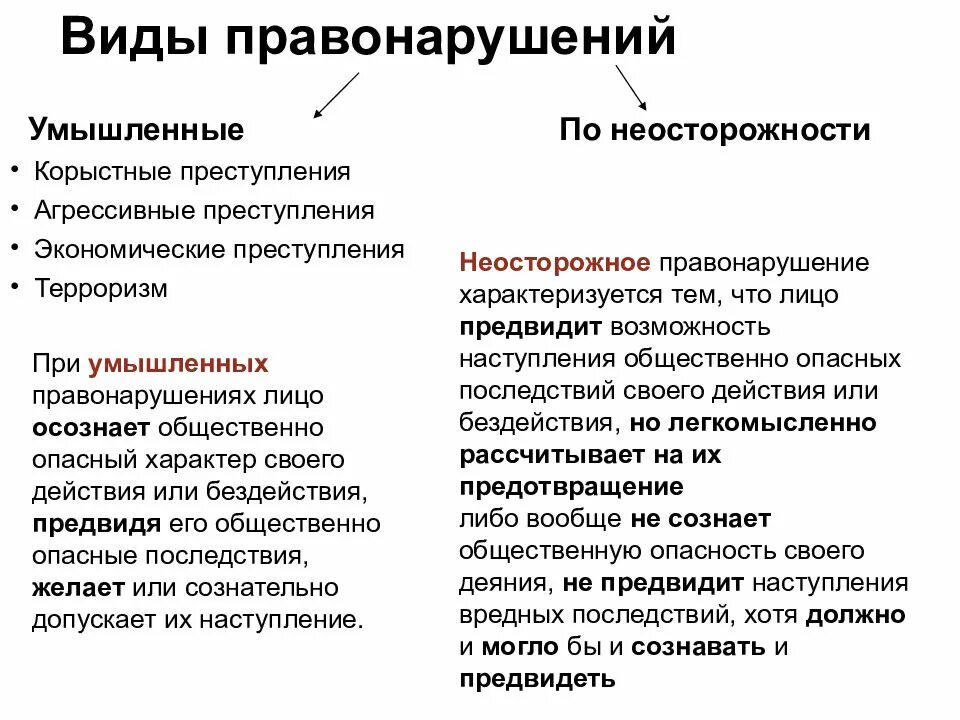 Виды правонарушений

Умышленные
• Корыстные преступления
• Агрессивные преступления
• Экономические преступления
• Терроризм

При умышленных правонарушениях лицо осознает общественно опасный характер своего действия или бездействия, предвидя его общественно опасные последствия, желает или сознательно допускает их наступление.

По неосторожности

Неосторожное правонарушение характеризуется тем, что лицо предвидит возможность наступления общественно опасных последствий своего действия или бездействия, но легкомысленно рассчитывает на их предотвращение
либо вообще не сознает общественную опасность своего деяния, не предвидит наступления вредных последствий, хотя должно и могло бы и сознавать и предвидеть